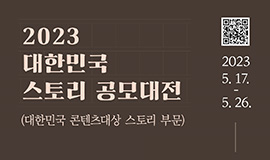 2023
대한민국
스토리 공모대전

(대한민국 콘텐츠대상 스토리 부문)

2023
5. 17.
-
5. 26.